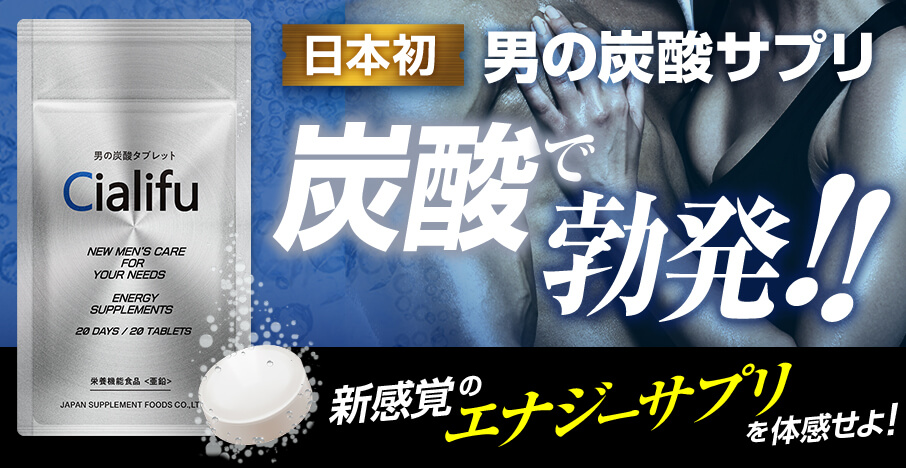 男の炭酸タブレット

Cialifu

NEW MEN'S CARE FOR YOUR NEEDS

ENERGY SUPPLEMENTS

20 DAYS / 20 TABLETS

栄養機能食品 <亜鉛>

JAPAN SUPPLEMENT FOODS CO.,LT

日本初 男の炭酸サプリ

炭酸で勃発!!

新感覚のエナジーサプリを体感せよ!